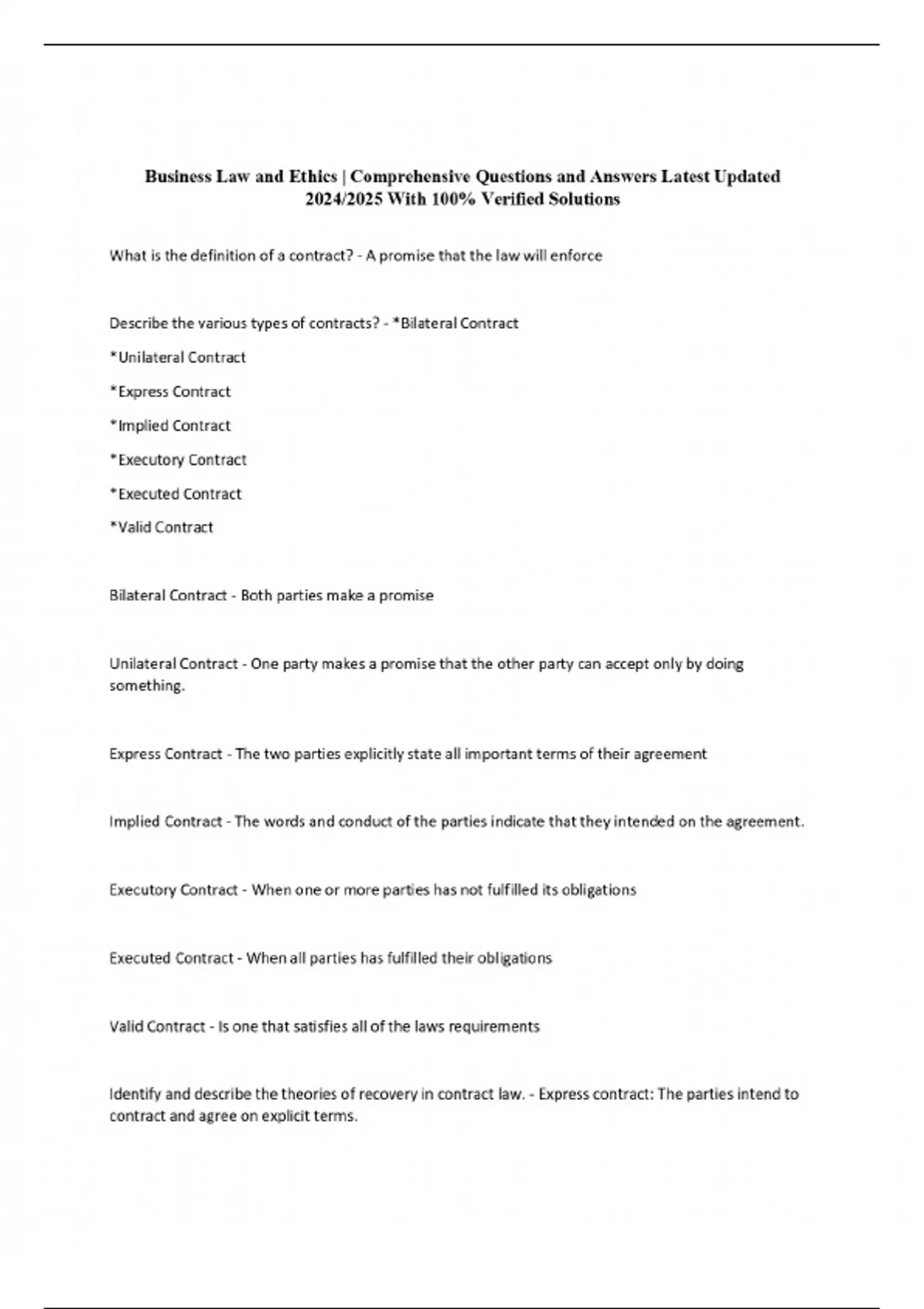 Business Law and Ethics | Comprehensive Questions and Answers Latest Updated 2024/2025 With 100% Verified Solutions

What is the definition of a contract? - A promise that the law will enforce

Describe the various types of contracts? - *Bilateral Contract

*Unilateral Contract

*Express Contract

*Implied Contract

*Executory Contract

*Executed Contract

*Valid Contract

Bilateral Contract - Both parties make a promise

Unilateral Contract - One party makes a promise that the other party can accept only by doing something.

Express Contract - The two parties explicitly state all important terms of their agreement

Implied Contract - The words and conduct of the parties indicate that they intended on the agreement.

Executory Contract - When one or more parties has not fulfilled its obligations

Executed Contract - When all parties has fulfilled their obligations

Valid Contract - Is one that satisfies all of the laws requirements

Identify and describe the theories of recovery in contract law. - Express contract: The parties intend to contract and agree on explicit terms.